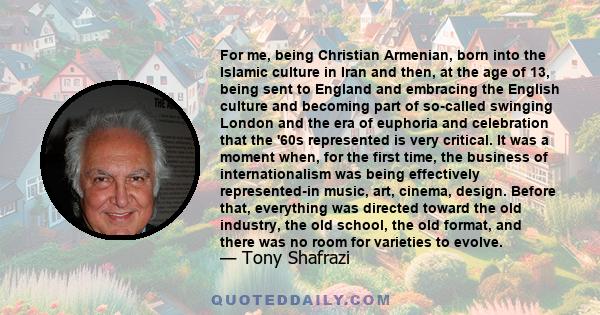 For me, being Christian Armenian, born into the Islamic culture in Iran and then, at the age of 13, being sent to England and embracing the English culture and becoming part of so-called swinging London and the era of euphoria and celebration that the '60s represented is very critical. It was a moment when, for the first time, the business of internationalism was being effectively represented-in music, art, cinema, design. Before that, everything was directed toward the old industry, the old school, the old format, and there was no room for varieties to evolve.
— Tony Shafrazi

QUOTEDDAILY.COM